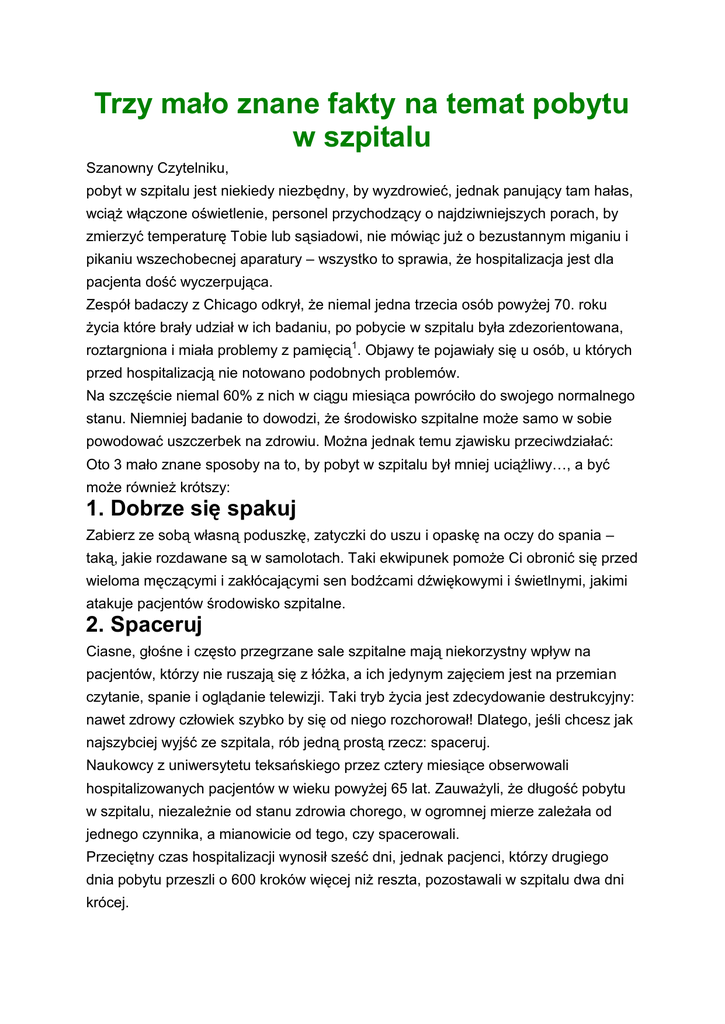 Trzy mało znane fakty na temat pobytu w szpitalu

Szanowny Czytelniku,
pobyt w szpitalu jest niekiedy niezbędny, by wyzdrowieć, jednak panujący tam hałas, wciąż włączone oświetlenie, personel przychodzący o najdziwniejszych porach, by zmierzyć temperaturę Tobie lub sąsiadowi, nie mówiąc już o bezustannym miganiu i pikaniu wszechobecnej aparatury – wszystko to sprawia, że hospitalizacja jest dla pacjenta dość wyczerpująca.
Zespół badaczy z Chicago odkrył, że niemal jedna trzecia osób powyżej 70. roku życia które brały udział w ich badaniu, po pobycie w szpitalu była zdezorientowana, roztargniona i miała problemy z pamięcią$^1$. Objawy te pojawiały się u osób, u których przed hospitalizacją nie notowano podobnych problemów.
Na szczęście niemal 60% z nich w ciągu miesiąca powróciło do swojego normalnego stanu. Niemniej badanie to dowodzi, że środowisko szpitalne może samo w sobie powodować uszczerbek na zdrowiu. Można jednak temu zjawisku przeciwdziałać: Oto 3 mało znane sposoby na to, by pobyt w szpitalu był mniej uciążliwy…, a być może również krótszy:

1. Dobrze się spakuj

Zabierz ze sobą własną poduszkę, zatyczki do uszu i opaskę na oczy do spania – taką, jakie rozdawane są w samolotach. Taki ekwipunek pomoże Ci obronić się przed wieloma męczącymi i zakłócającymi sen bodźcami dźwiękowymi i świetlnymi, jakimi atakuje pacjentów środowisko szpitalne.

2. Spaceruj

Ciasne, głośne i często przegrzane sale szpitalne mają niekorzystny wpływ na pacjentów, którzy nie ruszają się z łóżka, a ich jedynym zajęciem jest na przemian czytanie, spanie i oglądanie telewizji. Taki tryb życia jest zdecydowanie destrukcyjny: nawet zdrowy człowiek szybko by się od niego rozchorował! Dlatego, jeśli chcesz jak najszybciej wyjść ze szpitala, rób jedną prostą rzecz: spaceruj.
Naukowcy z uniwersytetu teksańskiego przez cztery miesiące obserwowali hospitalizowanych pacjentów w wieku powyżej 65 lat. Zauważyli, że długość pobytu w szpitalu, niezależnie od stanu zdrowia chorego, w ogromnej mierze zależała od jednego czynnika, a mianowicie od tego, czy spacerowali.
Przeciętny czas hospitalizacji wynosił sześć dni, jednak pacjenci, którzy drugiego dnia pobytu przeszli o 600 kroków więcej niż reszta, pozostawali w szpitalu dwa dni krócej.